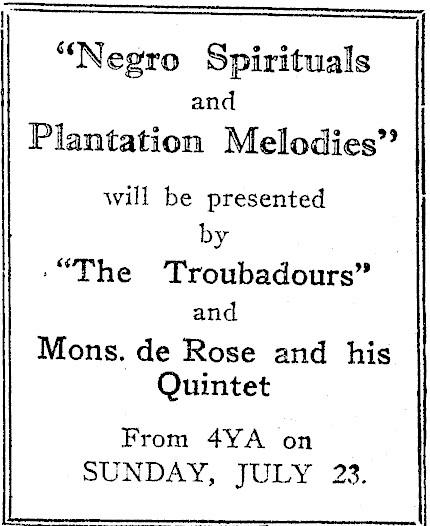 "Negro Spirituals
and
Plantation Melodies"

will be presented
by

"The Troubadours"
and

Mons. de Rose and his Quintet

From 4YA on
SUNDAY, JULY 23.